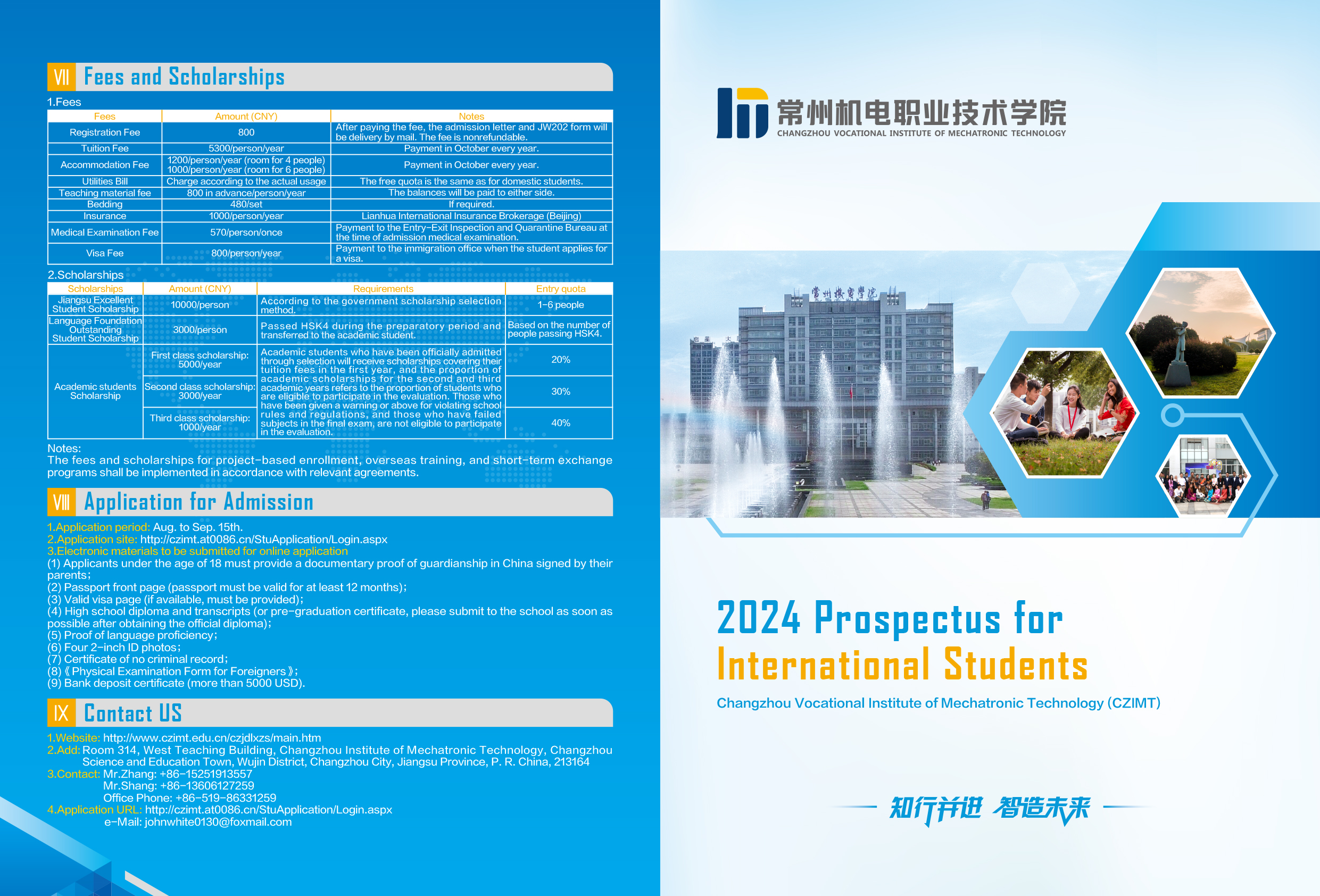 VII Fees and Scholarships

1.Fees

| Fees | Amount (CNY) | Notes |
|---|---|---|
| Registration Fee | 800 | After paying the fee, the admission letter and JW202 form will be delivery by mail. The fee is nonrefundable. |
| Tuition Fee | 5300/person/year | Payment in October every year. |
| Accommodation Fee | 1200/person/year (room for 4 people) 1000/person/year (room for 6 people) | Payment in October every year. |
| Utilities Bill | Charge according to the actual usage | The free quota is the same as for domestic students. |
| Teaching material fee | 800 in advance/person/year | The balances will be paid to either side. |
| Bedding | 480/set | If required. |
| Insurance | 1000/person/year | Lianhua International Insurance Brokerage (Beijing) |
| Medical Examination Fee | 570/person/once | Payment to the Entry-Exit Inspection and Quarantine Bureau at the time of admission medical examination. |
| Visa Fee | 800/person/year | Payment to the immigration office when the student applies for a visa. |

2.Scholarships

| Scholarships | Amount (CNY) | Requirements | Entry quota |
|---|---|---|---|
| Jiangsu Excellent Student Scholarship | 10000/person | According to the government scholarship selection method. | 1-6 people |
| Language Foundation Outstanding Student Scholarship | 3000/person | Passed HSK4 during the preparatory period and transferred to the academic student. | Based on the number of people passing HSK4. |
| Academic students Scholarship | First class scholarship: 5000/year | Academic students who have been officially admitted through selection will receive scholarships covering their tuition fees in the first year, and the proportion of academic scholarships for the second and third academic years refers to the proportion of students who are eligible to participate in the evaluation. Those who have been given a warning or above for violating school rules and regulations, and those who have failed subjects in the final exam, are not eligible to participate in the evaluation. | 20% |
|  | Second class scholarship: 3000/year |  | 30% |
|  | Third class scholarship: 1000/year |  | 40% |

Notes:
The fees and scholarships for project-based enrollment, overseas training, and short-term exchange programs shall be implemented in accordance with relevant agreements.

VIII Application for Admission

1.Application period: Aug. to Sep. 15th.
2.Application site: http://czimt.at0086.cn/StuApplication/Login.aspx
3.Electronic materials to be submitted for online application
(1) Applicants under the age of 18 must provide a documentary proof of guardianship in China signed by their parents;
(2) Passport front page (passport must be valid for at least 12 months);
(3) Valid visa page (if available, must be provided);
(4) High school diploma and transcripts (or pre-graduation certificate, please submit to the school as soon as possible after obtaining the official diploma);
(5) Proof of language proficiency;
(6) Four 2-inch ID photos;
(7) Certificate of no criminal record;
(8)《Physical Examination Form for Foreigners》;
(9) Bank deposit certificate (more than 5000 USD).

IX Contact US

1.Website: http://www.czimt.edu.cn/czjdlxzs/main.htm
2.Add: Room 314, West Teaching Building, Changzhou Institute of Mechatronic Technology, Changzhou Science and Education Town, Wujin District, Changzhou City, Jiangsu Province, P. R. China, 213164
3.Contact: Mr.Zhang: +86-15251913557
Mr.Shang: +86-13606127259
Office Phone: +86-519-86331259
4.Application URL: http://czimt.at0086.cn/StuApplication/Login.aspx
e-Mail: johnwhite0130@foxmail.com

常州机电职业技术学院
CHANGZHOU VOCATIONAL INSTITUTE OF MECHATRONIC TECHNOLOGY

2024 Prospectus for International Students

Changzhou Vocational Institute of Mechatronic Technology (CZIMT)

知行并进 智造未来